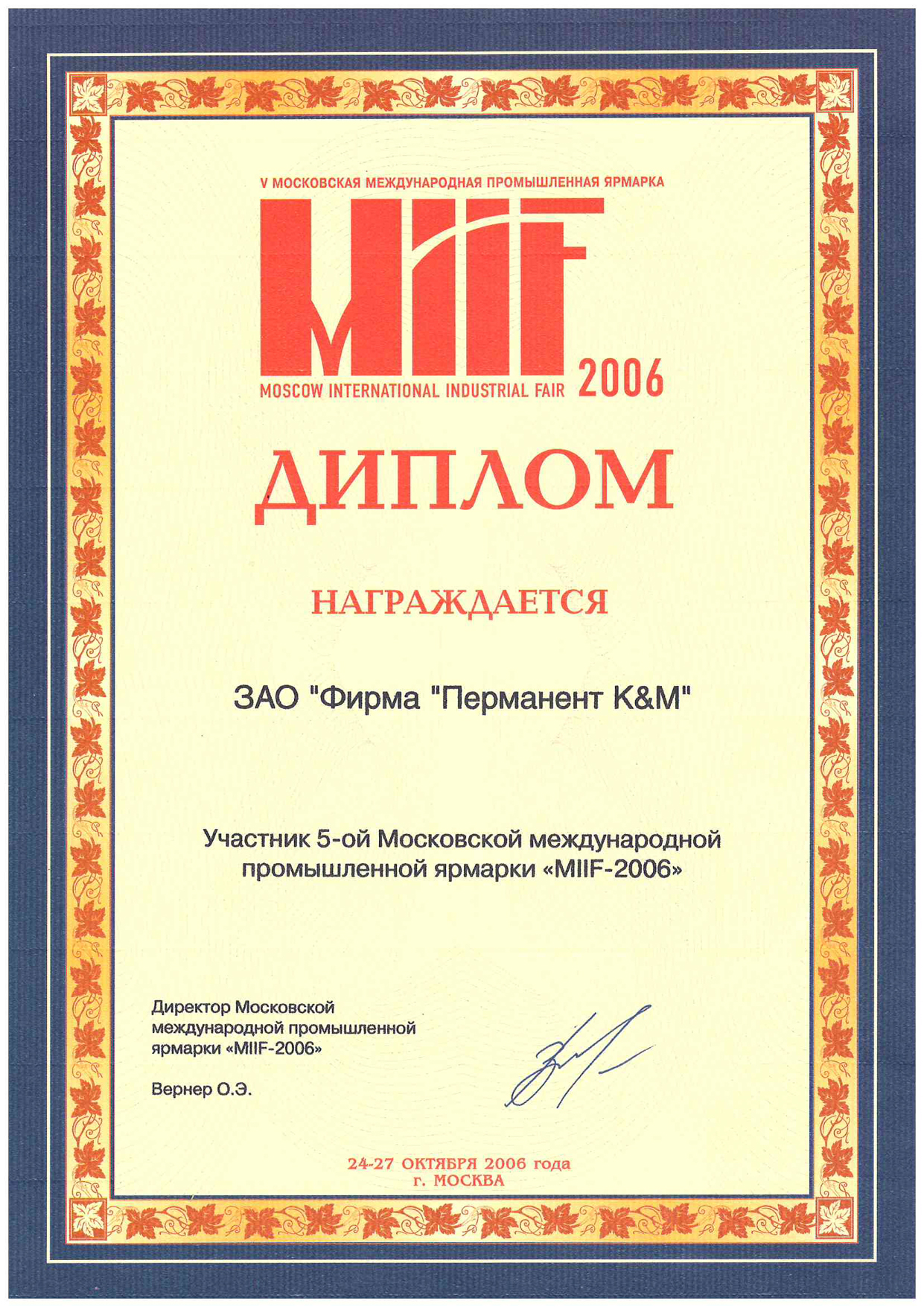 V МОСКОВСКАЯ МЕЖДУНАРОДНАЯ ПРОМЫШЛЕННАЯ ЯРМАРКА

MIIF

MOSCOW INTERNATIONAL INDUSTRIAL FAIR 2006

ДИПЛОМ

НАГРАЖДАЕТСЯ

ЗАО "Фирма "Перманент К&М"

Участник 5-ой Московской международной промышленной ярмарки «MIIF-2006»

Директор Московской международной промышленной ярмарки «MIIF-2006»

Вернер О.Э.

24-27 ОКТЯБРЯ 2006 года
г. МОСКВА